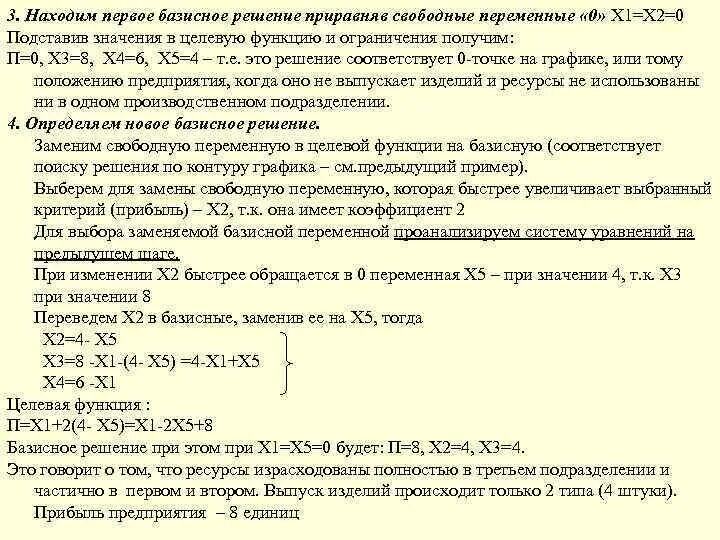 3. Находим первое базисное решение приравняв свободные переменные «0» Х1=Х2=0
Подставив значения в целевую функцию и ограничения получим:
П=0, Х3=8, Х4=6, Х5=4 – т.е. это решение соответствует 0-точке на графике, или тому положению предприятия, когда оно не выпускает изделий и ресурсы не использованы ни в одном производственном подразделении.
4. Определяем новое базисное решение.
Заменим свободную переменную в целевой функции на базисную (соответствует поиску решения по контуру графика – см.предыдущий пример).
Выберем для замены свободную переменную, которая быстрее увеличивает выбранный критерий (прибыль) – Х2, т.к. она имеет коэффициент 2
Для выбора заменяемой базисной переменной проанализируем систему уравнений на предыдущем шаге.
При изменении Х2 быстрее обращается в 0 переменная Х5 – при значении 4, т.к. Х3 при значении 8
Переведем Х2 в базисные, заменив ее на Х5, тогда
Х2=4- Х5
Х3=8 -Х1-(4- Х5) =4-Х1+Х5
Х4=6 -Х1
Целевая функция :
П=Х1+2(4- Х5)=Х1-2Х5+8
Базисное решение при этом при Х1=Х5=0 будет: П=8, Х2=4, Х3=4.
Это говорит о том, что ресурсы израсходованы полностью в третьем подразделении и частично в первом и втором. Выпуск изделий происходит только 2 типа (4 штуки).
Прибыль предприятия – 8 единиц